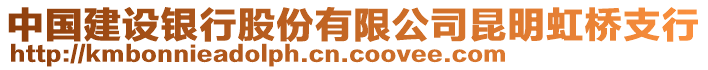 中国建设银行股份有限公司昆明虹桥支行
http://kmbonnieadolph.cn.coovee.com